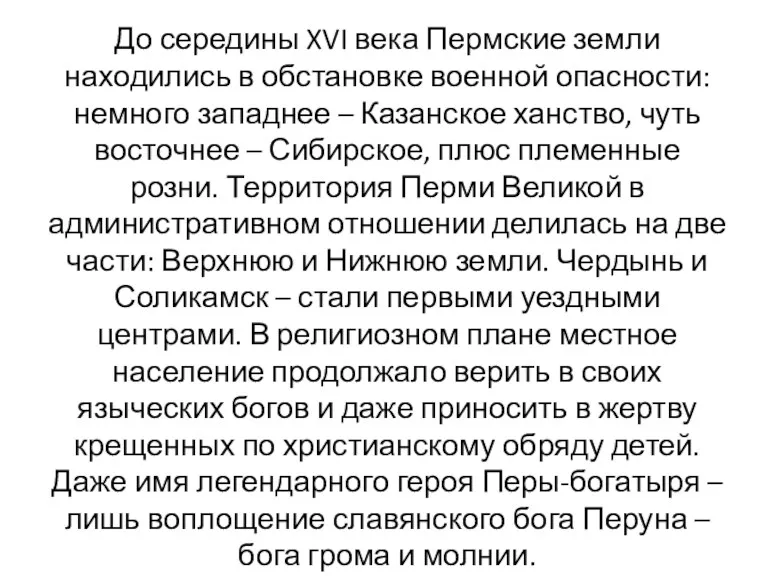 До середины XVI века Пермские земли находились в обстановке военной опасности: немного западнее – Казанское ханство, чуть восточнее – Сибирское, плюс племенные розни. Территория Перми Великой в административном отношении делилась на две части: Верхнюю и Нижнюю земли. Чердынь и Соликамск – стали первыми уездными центрами. В религиозном плане местное население продолжало верить в своих языческих богов и даже приносить в жертву крещенных по христианскому обряду детей. Даже имя легендарного героя Перы-богатыря – лишь воплощение славянского бога Перуна – бога грома и молнии.